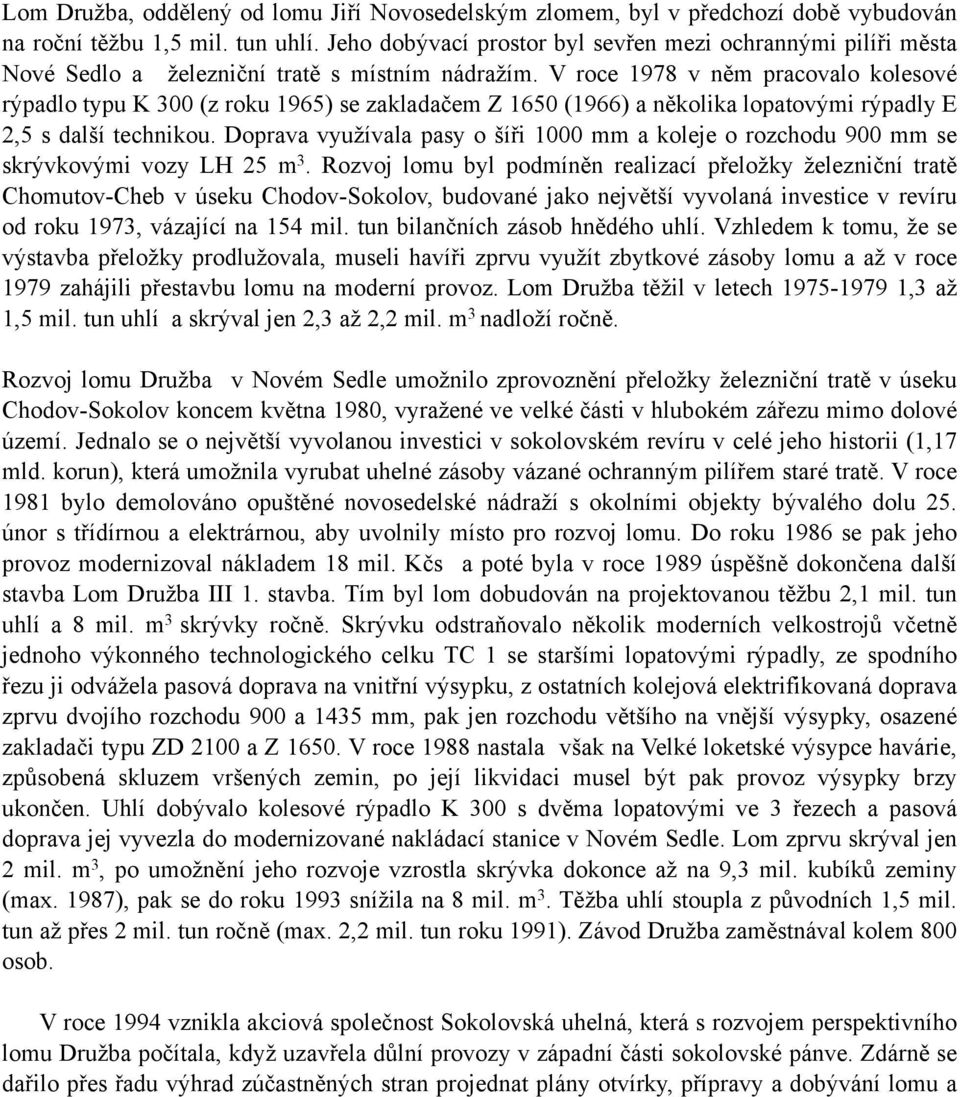 Lom Družba, oddělený od lomu Jiří Novosedelským zlomem, byl v předchozí době vybudován na roční těžbu 1,5 mil. tun uhlí. Jeho dobývací prostor byl sevřen mezi ochrannými pilíři města Nové Sedlo a železniční tratě s místním nádražím. V roce 1978 v něm pracovalo kolesové rýpadlo typu K 300 (z roku 1965) se zakladačem Z 1650 (1966) a několika lopatovými rýpadly E 2,5 s další technikou. Doprava využívala pasy o šíři 1000 mm a koleje o rozchodu 900 mm se skrývkovými vozy LH 25 m$^3$. Rozvoj lomu byl podmíněn realizací přeložky železniční tratě Chomutov-Cheb v úseku Chodov-Sokolov, budované jako největší vyvolaná investice v revíru od roku 1973, vázající na 154 mil. tun bilančních zásob hnědého uhlí. Vzhledem k tomu, že se výstavba přeložky prodlužovala, museli havíři zprvu využít zbytkové zásoby lomu a až v roce 1979 zahájili přestavbu lomu na moderní provoz. Lom Družba těžil v letech 1975-1979 1,3 až 1,5 mil. tun uhlí a skrýval jen 2,3 až 2,2 mil. m$^3$ nadloží ročně.

Rozvoj lomu Družba v Novém Sedle umožnilo zprovoznění přeložky železniční tratě v úseku Chodov-Sokolov koncem května 1980, vyražené ve velké části v hlubokém zářezu mimo dolové území. Jednalo se o největší vyvolanou investici v sokolovském revíru v celé jeho historii (1,17 mld. korun), která umožnila vyrubat uhelné zásoby vázané ochranným pilířem staré tratě. V roce 1981 bylo demolováno opuštěné novosedelské nádraží s okolními objekty bývalého dolu 25. únor s třídírnou a elektrárnou, aby uvolnily místo pro rozvoj lomu. Do roku 1986 se pak jeho provoz modernizoval nákladem 18 mil. Kčs a poté byla v roce 1989 úspěšně dokončena další stavba Lom Družba III 1. stavba. Tím byl lom dobudován na projektovanou těžbu 2,1 mil. tun uhlí a 8 mil. m$^3$ skrývky ročně. Skrývku odstraňovalo několik moderních velkostrojů včetně jednoho výkonného technologického celku TC 1 se staršími lopatovými rýpadly, ze spodního řezu ji odvážela pasová doprava na vnitřní výsypku, z ostatních kolejová elektrifikovaná doprava zprvu dvojího rozchodu 900 a 1435 mm, pak jen rozchodu většího na vnější výsypky, osazené zakladači typu ZD 2100 a Z 1650. V roce 1988 nastala však na Velké loketské výsypce havárie, způsobená skluzem vršených zemin, po její likvidaci musel být pak provoz výsypky brzy ukončen. Uhlí dobývalo kolesové rýpadlo K 300 s dvěma lopatovými ve 3 řezech a pasová doprava jej vyvezla do modernizované nakládací stanice v Novém Sedle. Lom zprvu skrýval jen 2 mil. m$^3$, po umožnění jeho rozvoje vzrostla skrývka dokonce až na 9,3 mil. kubíků zeminy (max. 1987), pak se do roku 1993 snížila na 8 mil. m$^3$. Těžba uhlí stoupla z původních 1,5 mil. tun až přes 2 mil. tun ročně (max. 2,2 mil. tun roku 1991). Závod Družba zaměstnával kolem 800 osob.

V roce 1994 vznikla akciová společnost Sokolovská uhelná, která s rozvojem perspektivního lomu Družba počítala, když uzavřela důlní provozy v západní části sokolovské pánve. Zdárně se dařilo přes řadu výhrad zúčastněných stran projednat plány otvírky, přípravy a dobývání lomu a